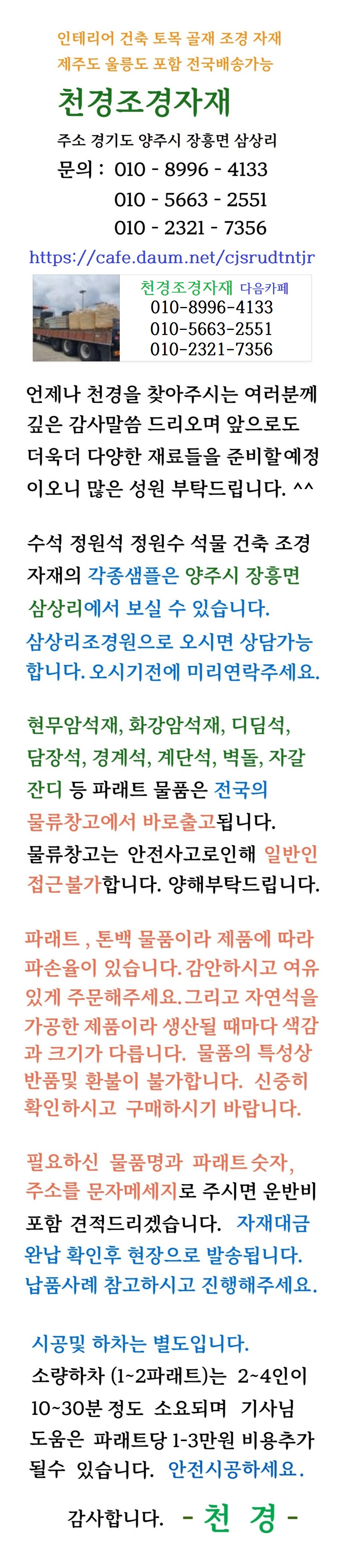 인테리어 건축 토목 골재 조경 자재
제주도 울릉도 포함 전국배송가능

천경조경자재

주소 경기도 양주시 장흥면 삼상리
문의 : 010 - 8996 - 4133
010 - 5663 - 2551
010 - 2321 - 7356

https://cafe.daum.net/cjsrudtntjr

천경조경자재 다음카페
010-8996-4133
010-5663-2551
010-2321-7356

언제나 천경을 찾아주시는 여러분께 깊은 감사말씀 드리오며 앞으로도 더욱더 다양한 재료들을 준비할예정이오니 많은 성원 부탁드립니다. ^^

수석 정원석 정원수 석물 건축 조경 자재의 각종샘플은 양주시 장흥면 삼상리에서 보실 수 있습니다. 삼상리조경원으로 오시면 상담가능합니다. 오시기전에 미리연락주세요.

현무암석재, 화강암석재, 디딤석, 담장석, 경계석, 계단석, 벽돌, 자갈 잔디 등 파래트 물품은 전국의 물류창고에서 바로출고됩니다. 물류창고는 안전사고로인해 일반인 접근불가합니다. 양해부탁드립니다.

파래트 , 톤백 물품이라 제품에 따라 파손율이 있습니다. 감안하시고 여유있게 주문해주세요. 그리고 자연석을 가공한 제품이라 생산될 때마다 색감과 크기가 다릅니다. 물품의 특성상 반품및 환불이 불가합니다. 신중히 확인하시고 구매하시기 바랍니다.

필요하신 물품명과 파래트 숫자, 주소를 문자메세지로 주시면 운반비 포함 견적드리겠습니다. 자재대금 완납 확인후 현장으로 발송됩니다. 납품사례 참고하시고 진행해주세요.

시공및 하차는 별도입니다.
소량하차 (1~2파래트)는 2~4인이 10~30분 정도 소요되며 기사님 도움은 파래트당 1-3만원 비용추가 될수 있습니다. 안전시공하세요.

감사합니다. - 천 경 -